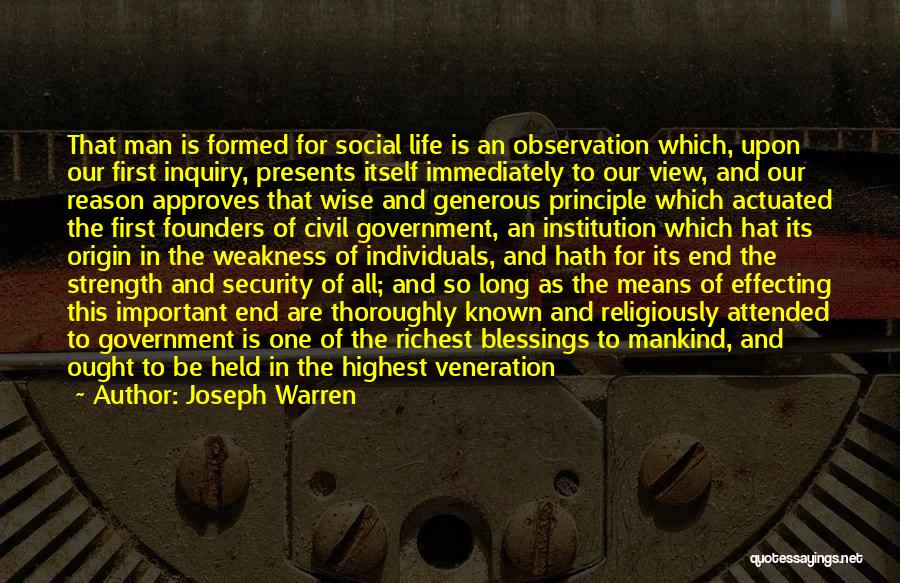 That man is formed for social life is an observation which, upon our first inquiry, presents itself immediately to our view, and our reason approves that wise and generous principle which actuated the first founders of civil government, an institution which hat its origin in the weakness of individuals, and hath for its end the strength and security of all; and so long as the means of effecting this important end are thoroughly known and religiously attended to government is one of the richest blessings to mankind, and ought to be held in the highest veneration

~ Author: Joseph Warren

quotessayings.net